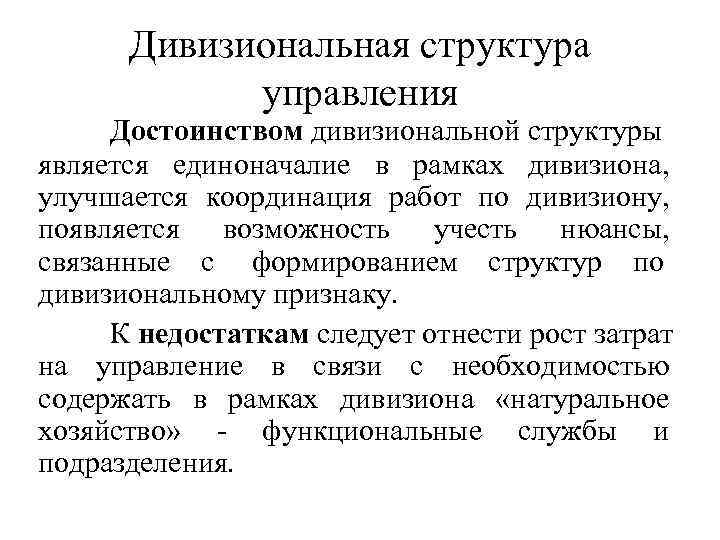 Дивизиональная структура управления

Достоинством дивизиональной структуры является единоначалие в рамках дивизиона, улучшается координация работ по дивизиону, появляется возможность учесть нюансы, связанные с формированием структур по дивизиональному признаку.

К недостаткам следует отнести рост затрат на управление в связи с необходимостью содержать в рамках дивизиона «натуральное хозяйство» - функциональные службы и подразделения.